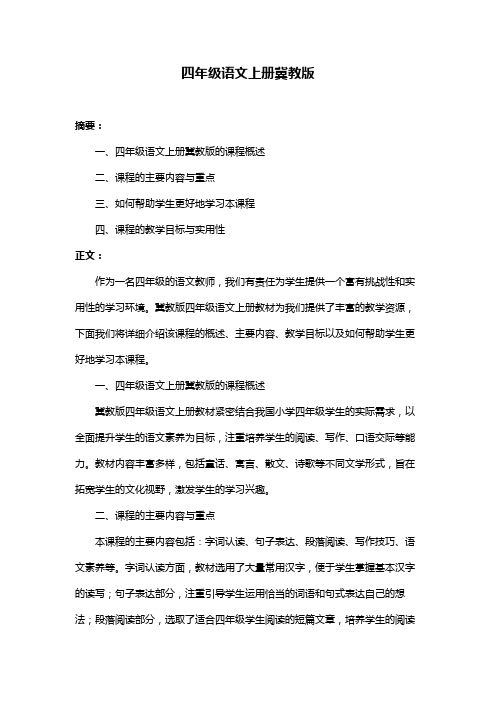 四年级语文上册冀教版

摘要：

一、四年级语文上册冀教版的课程概述

二、课程的主要内容与重点

三、如何帮助学生更好地学习本课程

四、课程的教学目标与实用性

正文：

作为一名四年级的语文教师，我们有责任为学生提供一个富有挑战性和实用性的学习环境。冀教版四年级语文上册教材为我们提供了丰富的教学资源，下面我们将详细介绍该课程的概述、主要内容、教学目标以及如何帮助学生更好地学习本课程。

一、四年级语文上册冀教版的课程概述

冀教版四年级语文上册教材紧密结合我国小学四年级学生的实际需求，以全面提升学生的语文素养为目标，注重培养学生的阅读、写作、口语交际等能力。教材内容丰富多样，包括童话、寓言、散文、诗歌等不同文学形式，旨在拓宽学生的文化视野，激发学生的学习兴趣。

二、课程的主要内容与重点

本课程的主要内容包括：字词认读、句子表达、段落阅读、写作技巧、语文素养等。字词认读方面，教材选用了大量常用汉字，便于学生掌握基本汉字的读写；句子表达部分，注重引导学生运用恰当的词语和句式表达自己的想法；段落阅读部分，选取了适合四年级学生阅读的短篇文章，培养学生的阅读